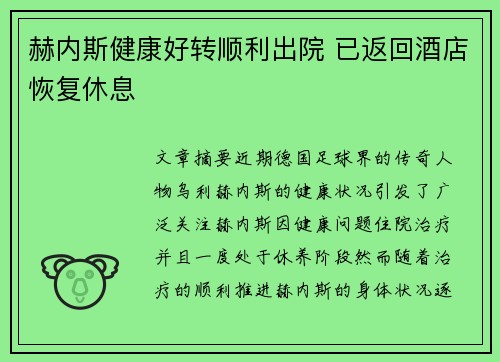 赫内斯健康好转顺利出院 已返回酒店恢复休息

文章摘要近期德国足球界的传奇人物乌利赫内斯的健康状况引发了广泛关注赫内斯因健康问题住院治疗并且一度处于休养阶段然而随着治疗的顺利推进赫内斯的身体状况逐